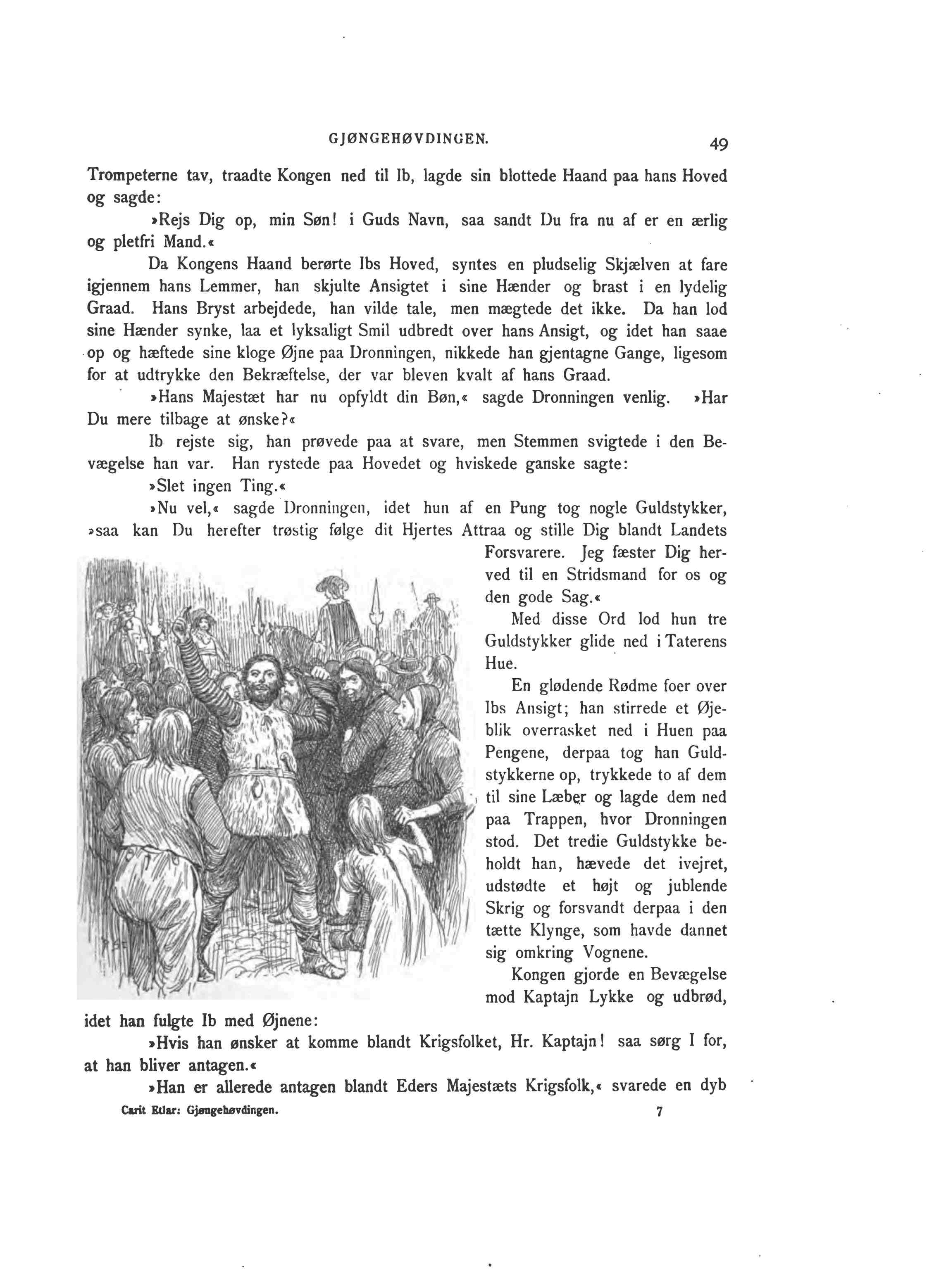 GJØNGEHØVDINGEN. 49

Trompeterne tav, traadte Kongen ned til Ib, lagde sin blottede Haand paa hans Hoved og sagde:

»Rejs Dig op, min Søn! i Guds Navn, saa sandt Du fra nu af er en ærlig og pletfri Mand.«

Da Kongens Haand berørte Ibs Hoved, syntes en pludselig Skjælven at fare igjennem hans Lemmer, han skjulte Ansigtet i sine Hænder og brast i en lydelig Graad. Hans Bryst arbejdede, han vilde tale, men mægtede det ikke. Da han lod sine Hænder synke, laa et lyksaligt Smil udbredt over hans Ansigt, og idet han saae op og hæftede sine kloge Øjne paa Dronningen, nikkede han gjentagne Gange, ligesom for at udtrykke den Bekræftelse, der var bleven kvalt af hans Graad.

»Hans Majestæt har nu opfyldt din Bøn,« sagde Dronningen venlig. »Har Du mere tilbage at ønske?«

Ib rejste sig, han prøvede paa at svare, men Stemmen svigtede i den Bevægelse han var. Han rystede paa Hovedet og hviskede ganske sagte:

»Slet ingen Ting.«

»Nu vel,« sagde Dronningen, idet hun af en Pung tog nogle Guldstykker, »saa kan Du herefter trøstig følge dit Hjertes Attraa og stille Dig blandt Landets Forsvarere. Jeg fæster Dig herved til en Stridsmand for os og den gode Sag.«

Med disse Ord lod hun tre Guldstykker glide ned i Taterens Hue.

En glødende Rødme foer over Ibs Ansigt; han stirrede et Øjeblik overrasket ned i Huen paa Pengene, derpaa tog han Guldstykkerne op, trykkede to af dem til sine Læber og lagde dem ned paa Trappen, hvor Dronningen stod. Det tredie Guldstykke beholdt han, hævede det ivejret, udstødte et højt og jublende Skrig og forsvandt derpaa i den tætte Klynge, som havde dannet sig omkring Vognene.

Kongen gjorde en Bevægelse mod Kaptajn Lykke og udbrød, idet han fulgte Ib med Øjnene:

»Hvis han ønsker at komme blandt Krigsfolket, Hr. Kaptajn! saa sørg I for, at han bliver antagen.«

»Han er allerede antagen blandt Eders Majestæts Krigsfolk,« svarede en dyb

Carit Etlar: Gjøngehøvdingen. 7